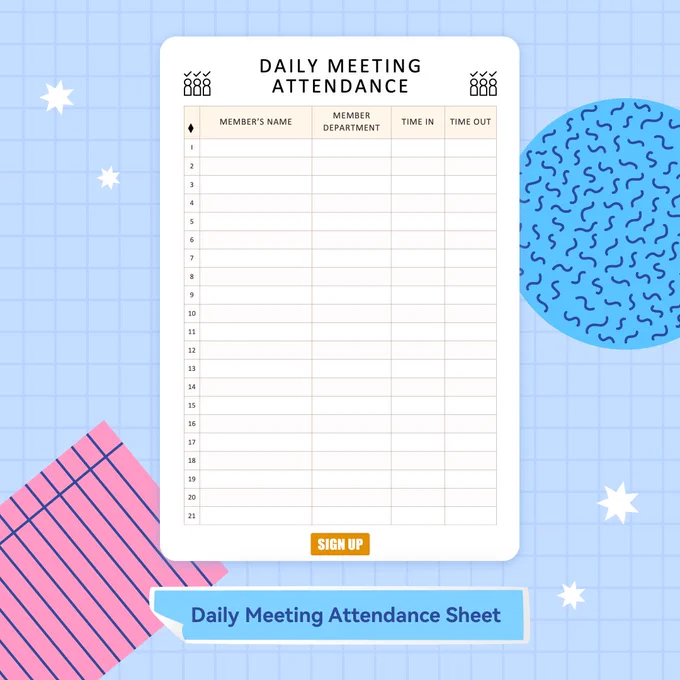 DAILY MEETING ATTENDANCE

| ♦ | MEMBER'S NAME | MEMBER DEPARTMENT | TIME IN | TIME OUT |
|---|---|---|---|---|
| 1 | | | | |
| 2 | | | | |
| 3 | | | | |
| 4 | | | | |
| 5 | | | | |
| 6 | | | | |
| 7 | | | | |
| 8 | | | | |
| 9 | | | | |
| 10 | | | | |
| 11 | | | | |
| 12 | | | | |
| 13 | | | | |
| 14 | | | | |
| 15 | | | | |
| 16 | | | | |
| 17 | | | | |
| 18 | | | | |
| 19 | | | | |
| 20 | | | | |
| 21 | | | | |

SIGN UP

Daily Meeting Attendance Sheet